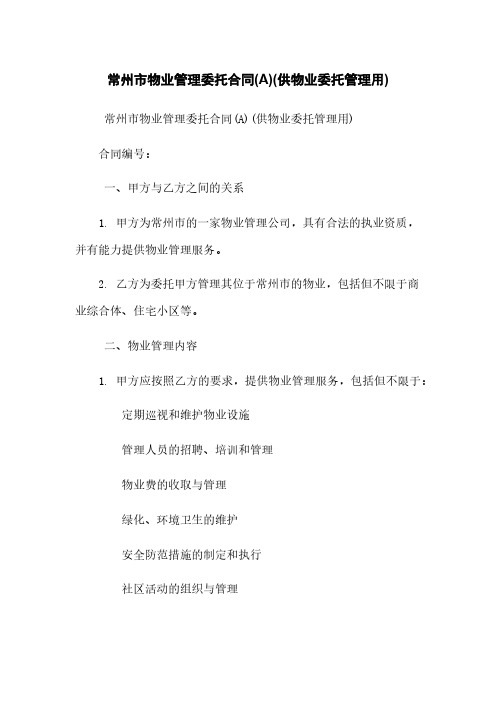 常州市物业管理委托合同(A)(供物业委托管理用)

常州市物业管理委托合同(A)(供物业委托管理用)

合同编号：

一、甲方与乙方之间的关系

1. 甲方为常州市的一家物业管理公司，具有合法的执业资质，并有能力提供物业管理服务。

2. 乙方为委托甲方管理其位于常州市的物业，包括但不限于商业综合体、住宅小区等。

二、物业管理内容

1. 甲方应按照乙方的要求，提供物业管理服务，包括但不限于：

定期巡视和维护物业设施

管理人员的招聘、培训和管理

物业费的收取与管理

绿化、环境卫生的维护

安全防范措施的制定和执行

社区活动的组织与管理